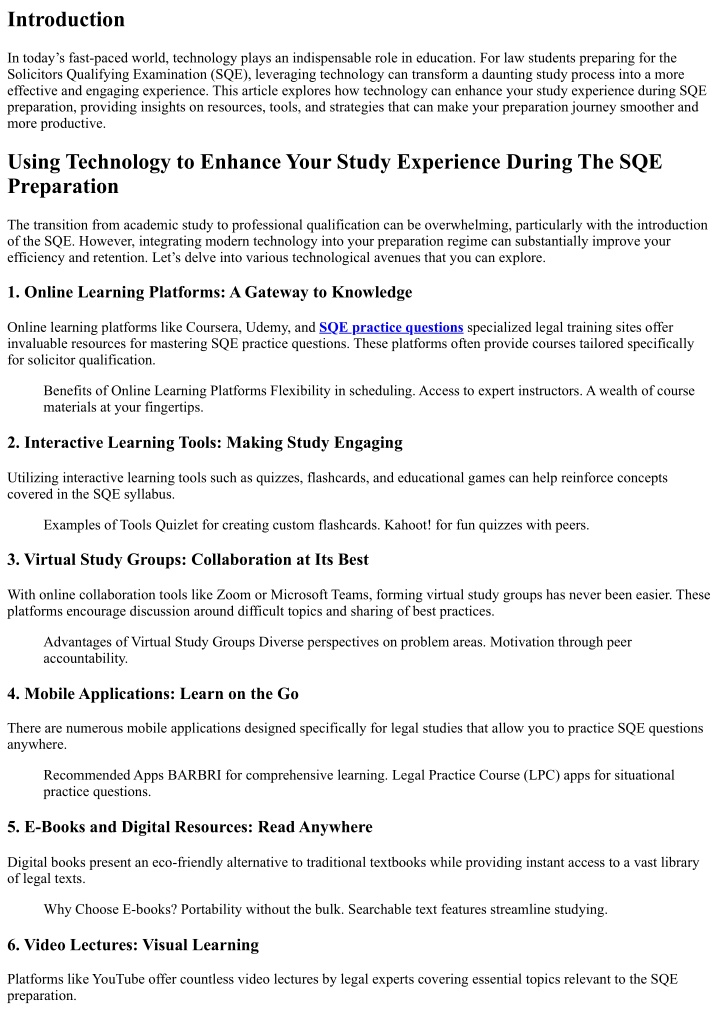 Introduction

In today's fast-paced world, technology plays an indispensable role in education. For law students preparing for the Solicitors Qualifying Examination (SQE), leveraging technology can transform a daunting study process into a more effective and engaging experience. This article explores how technology can enhance your study experience during SQE preparation, providing insights on resources, tools, and strategies that can make your preparation journey smoother and more productive.

Using Technology to Enhance Your Study Experience During The SQE Preparation

The transition from academic study to professional qualification can be overwhelming, particularly with the introduction of the SQE. However, integrating modern technology into your preparation regime can substantially improve your efficiency and retention. Let's delve into various technological avenues that you can explore.

1. Online Learning Platforms: A Gateway to Knowledge

Online learning platforms like Coursera, Udemy, and SQE practice questions specialized legal training sites offer invaluable resources for mastering SQE practice questions. These platforms often provide courses tailored specifically for solicitor qualification.

Benefits of Online Learning Platforms Flexibility in scheduling. Access to expert instructors. A wealth of course materials at your fingertips.

2. Interactive Learning Tools: Making Study Engaging

Utilizing interactive learning tools such as quizzes, flashcards, and educational games can help reinforce concepts covered in the SQE syllabus.

Examples of Tools Quizlet for creating custom flashcards. Kahoot! for fun quizzes with peers.

3. Virtual Study Groups: Collaboration at Its Best

With online collaboration tools like Zoom or Microsoft Teams, forming virtual study groups has never been easier. These platforms encourage discussion around difficult topics and sharing of best practices.

Advantages of Virtual Study Groups Diverse perspectives on problem areas. Motivation through peer accountability.

4. Mobile Applications: Learn on the Go

There are numerous mobile applications designed specifically for legal studies that allow you to practice SQE questions anywhere.

Recommended Apps BARBRI for comprehensive learning. Legal Practice Course (LPC) apps for situational practice questions.

5. E-Books and Digital Resources: Read Anywhere

Digital books present an eco-friendly alternative to traditional textbooks while providing instant access to a vast library of legal texts.

Why Choose E-books? Portability without the bulk. Searchable text features streamline studying.

6. Video Lectures: Visual Learning

Platforms like YouTube offer countless video lectures by legal experts covering essential topics relevant to the SQE preparation.